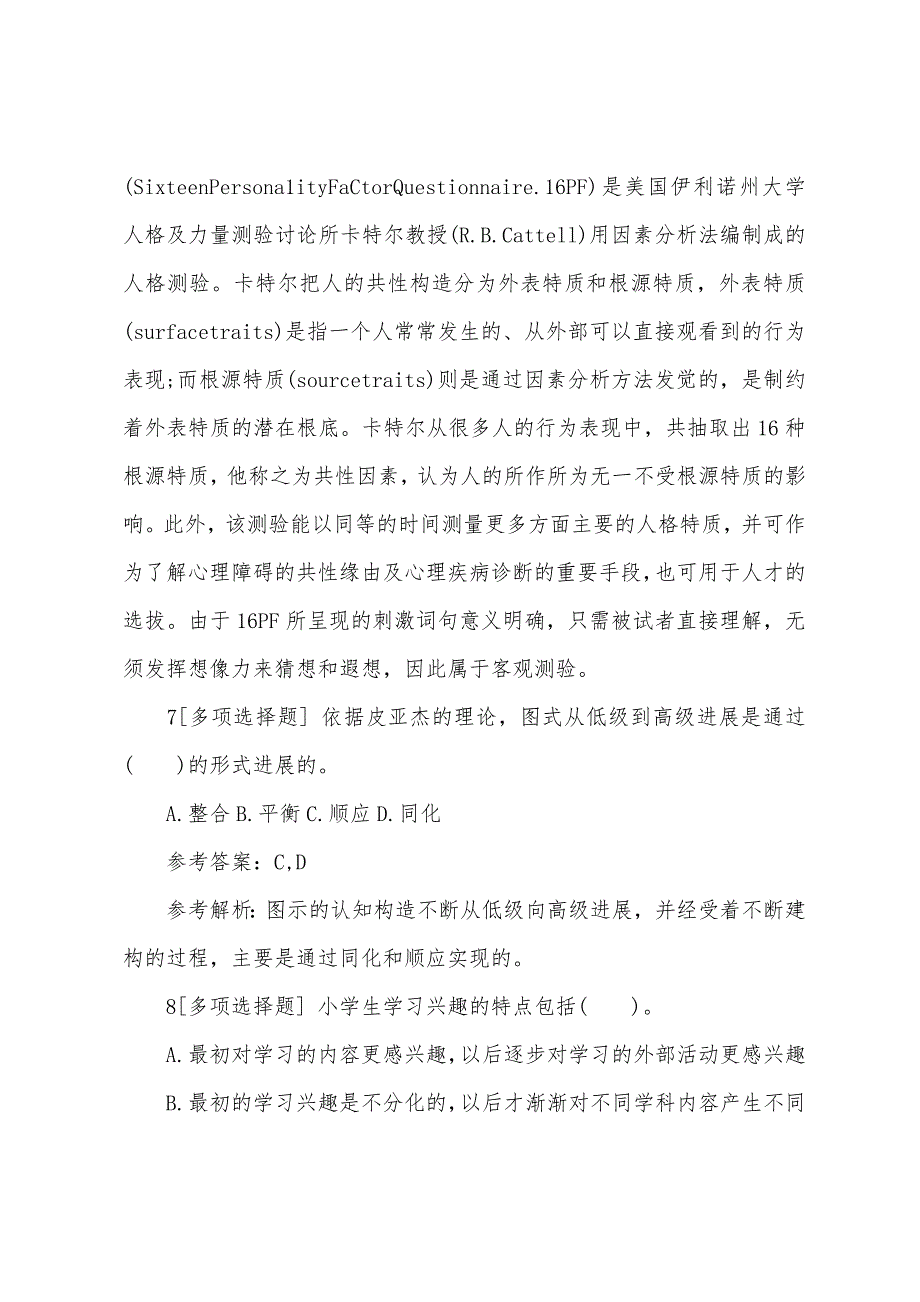 (SixteenPersonalityFaCtorQuestionnaire.16PF)是美国伊利诺州大学人格及力量测验讨论所卡特尔教授(R.B.Cattell)用因素分析法编制成的人格测验。卡特尔把人的共性构造分为外表特质和根源特质，外表特质(surfacetraits)是指一个人常常发生的、从外部可以直接观看到的行为表现;而根源特质(sourcetraits)则是通过因素分析方法发觉的，是制约着外表特质的潜在根底。卡特尔从很多人的行为表现中，共抽取出16种根源特质，他称之为共性因素，认为人的所作所为无一不受根源特质的影响。此外，该测验能以同等的时间测量更多方面主要的人格特质，并可作为了解心理障碍的共性缘由及心理疾病诊断的重要手段，也可用于人才的选拔。由于16PF所呈现的刺激词句意义明确，只需被试者直接理解，无须发挥想像力来猜想和遐想，因此属于客观测验。

7[多项选择题] 依据皮亚杰的理论，图式从低级到高级进展是通过(　　)的形式进展的。

A.整合 B.平衡 C.顺应 D.同化

参考答案：C,D

参考解析：图示的认知构造不断从低级向高级进展，并经受着不断建构的过程，主要是通过同化和顺应实现的。

8[多项选择题] 小学生学习兴趣的特点包括(　　)。

A.最初对学习的内容更感兴趣，以后逐步对学习的外部活动更感兴趣

B.最初的学习兴趣是不分化的，以后才渐渐对不同学科内容产生不同